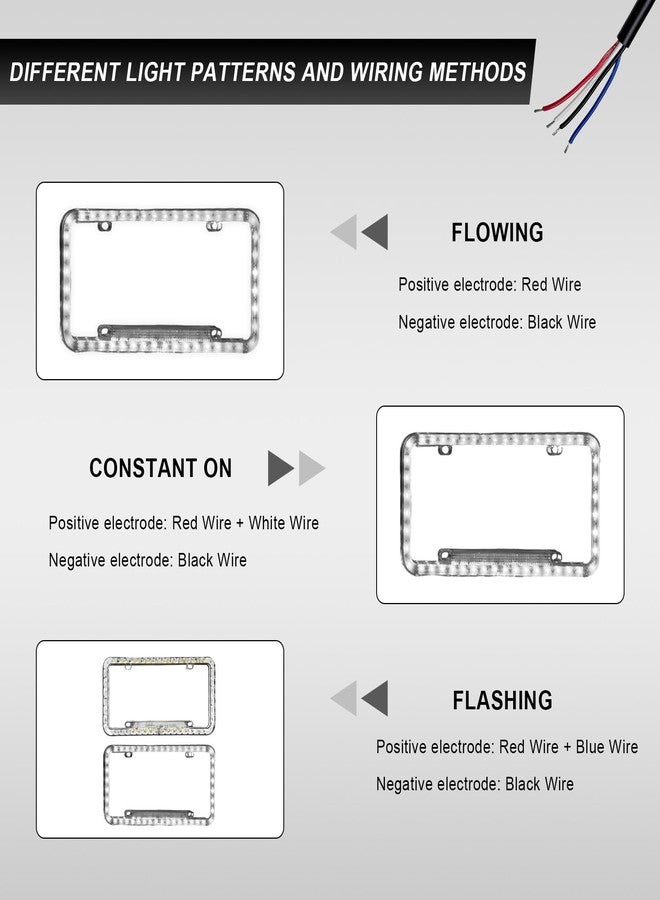 DIFFERENT LIGHT PATTERNS AND WIRING METHODS

FLOWING

Positive electrode: Red Wire

Negative electrode: Black Wire

CONSTANT ON

Positive electrode: Red Wire + White Wire

Negative electrode: Black Wire

FLASHING

Positive electrode: Red Wire + Blue Wire

Negative electrode: Black Wire